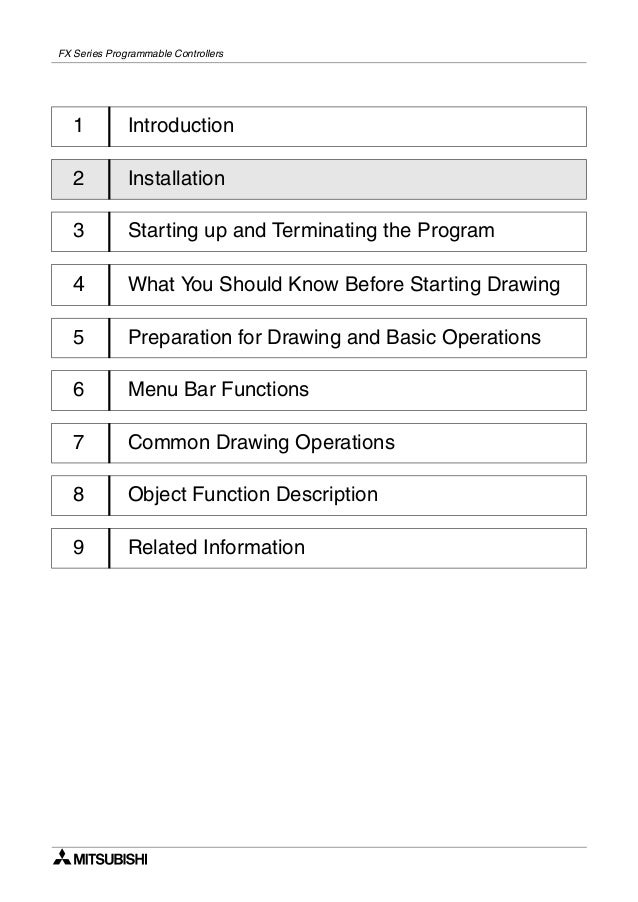 FX Series Programmable Controllers

| 1 | Introduction |
|---|---|
| 2 | Installation |
| 3 | Starting up and Terminating the Program |
| 4 | What You Should Know Before Starting Drawing |
| 5 | Preparation for Drawing and Basic Operations |
| 6 | Menu Bar Functions |
| 7 | Common Drawing Operations |
| 8 | Object Function Description |
| 9 | Related Information |

MITSUBISHI